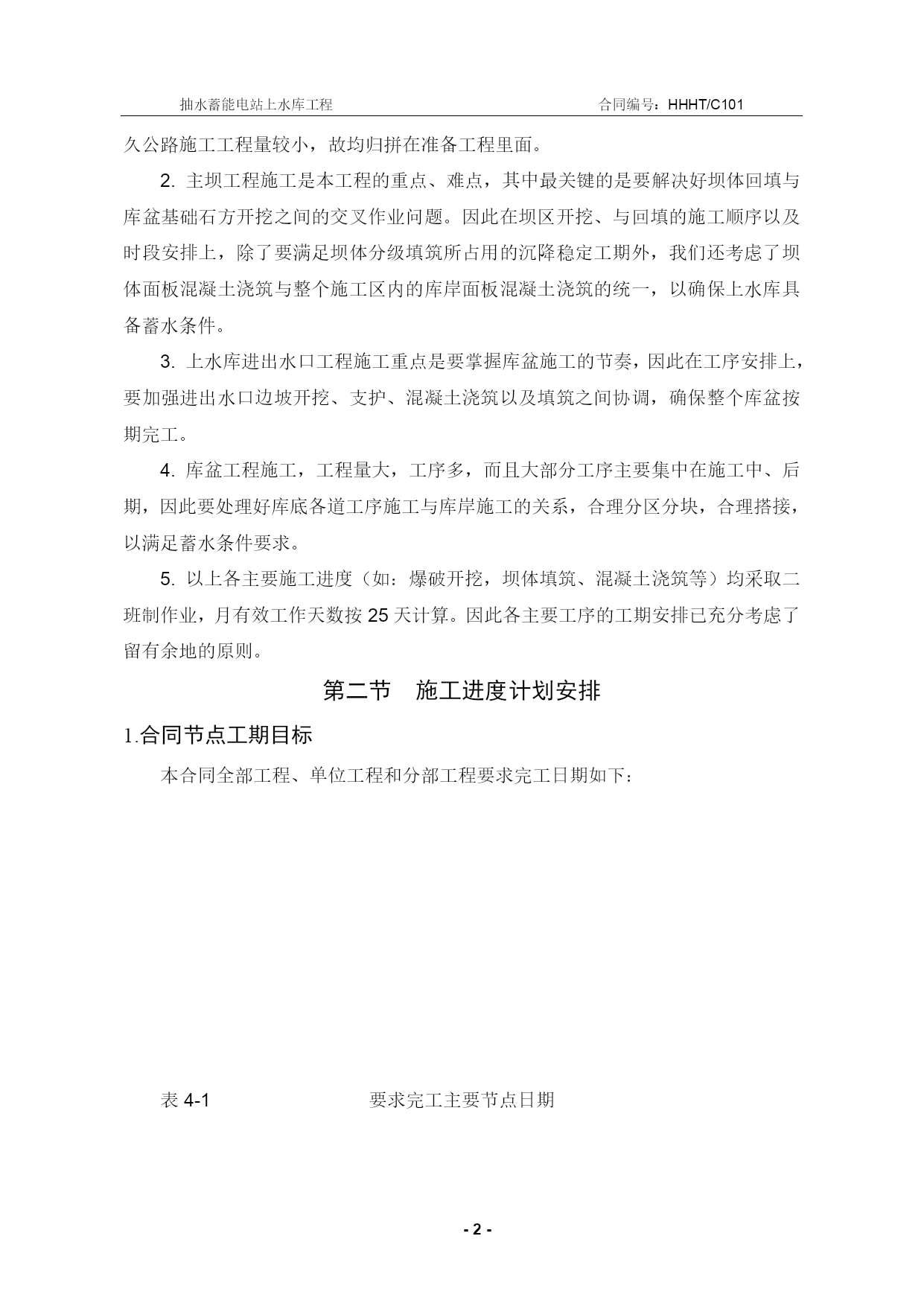 抽水蓄能电站上水库工程　　合同编号：HHHT/C101

久公路施工工程量较小，故均归拼在准备工程里面。

2. 主坝工程施工是本工程的重点、难点，其中最关键的是要解决好坝体回填与库盆基础石方开挖之间的交叉作业问题。因此在坝区开挖、与回填的施工顺序以及时段安排上，除了要满足坝体分级填筑所占用的沉降稳定工期外，我们还考虑了坝体面板混凝土浇筑与整个施工区内的库岸面板混凝土浇筑的统一，以确保上水库具备蓄水条件。

3. 上水库进出水口工程施工重点是要掌握库盆施工的节奏，因此在工序安排上，要加强进出水口边坡开挖、支护、混凝土浇筑以及填筑之间协调，确保整个库盆按期完工。

4. 库盆工程施工，工程量大，工序多，而且大部分工序主要集中在施工中、后期，因此要处理好库底各道工序施工与库岸施工的关系，合理分区分块，合理搭接，以满足蓄水条件要求。

5. 以上各主要施工进度（如：爆破开挖，坝体填筑、混凝土浇筑等）均采取二班制作业，月有效工作天数按 25 天计算。因此各主要工序的工期安排已充分考虑了留有余地的原则。

第二节　施工进度计划安排

1.合同节点工期目标

本合同全部工程、单位工程和分部工程要求完工日期如下：

表 4-1　　要求完工主要节点日期

- 2 -